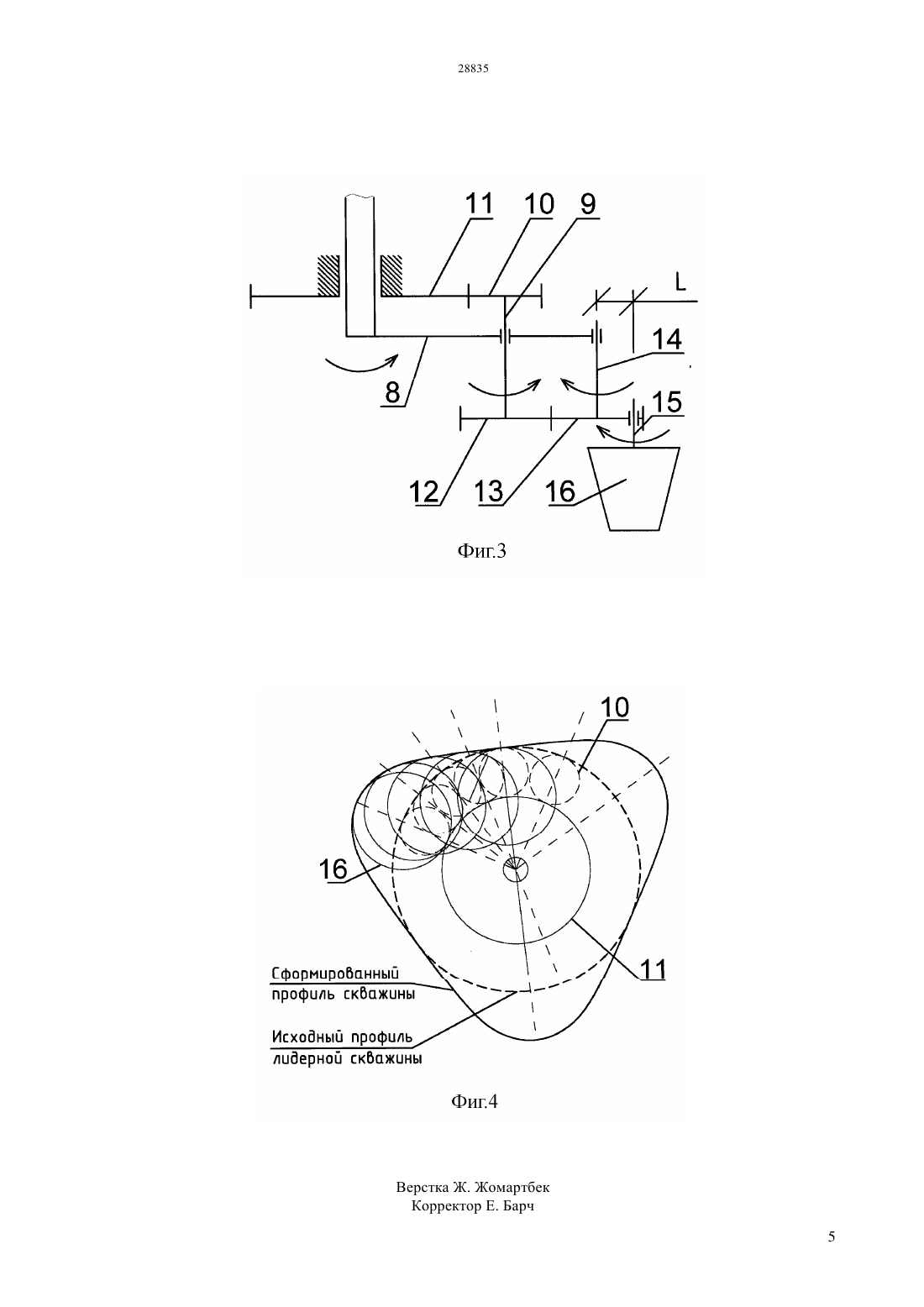 28835

11 10 9

L

14

8

15

12 13 16

Фиг.3

10

16

11

Сформированный профиль скважины

Исходный профиль лидерной скважины

Фиг.4

Верстка Ж. Жомартбек
Корректор Е. Барч

5